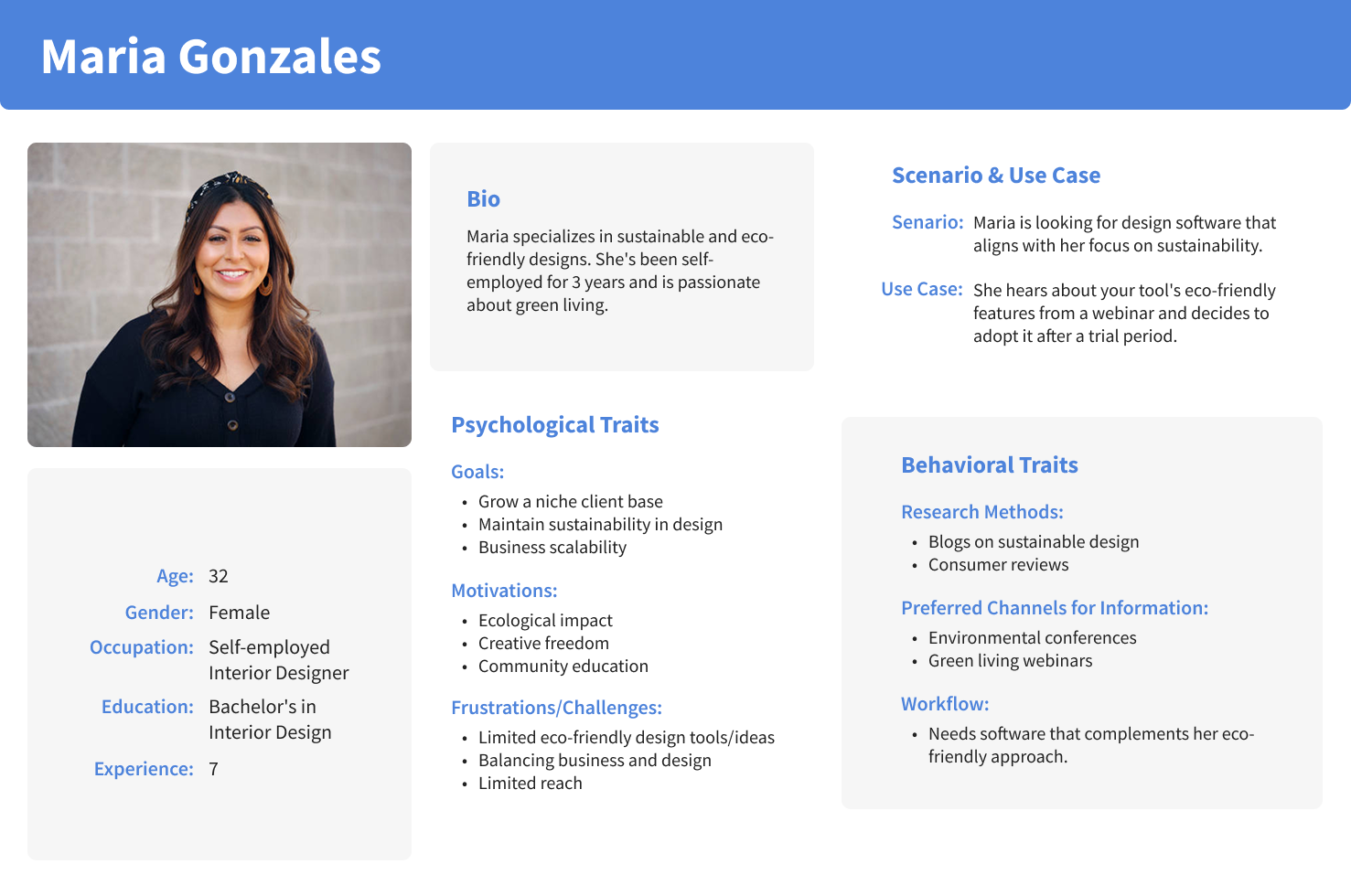 Maria Gonzales

Age: 32
Gender: Female
Occupation: Self-employed Interior Designer
Education: Bachelor's in Interior Design
Experience: 7

Bio

Maria specializes in sustainable and eco-friendly designs. She's been self-employed for 3 years and is passionate about green living.

Psychological Traits

Goals:
• Grow a niche client base
• Maintain sustainability in design
• Business scalability

Motivations:
• Ecological impact
• Creative freedom
• Community education

Frustrations/Challenges:
• Limited eco-friendly design tools/ideas
• Balancing business and design
• Limited reach

Scenario & Use Case

Senario: Maria is looking for design software that aligns with her focus on sustainability.

Use Case: She hears about your tool's eco-friendly features from a webinar and decides to adopt it after a trial period.

Behavioral Traits

Research Methods:
• Blogs on sustainable design
• Consumer reviews

Preferred Channels for Information:
• Environmental conferences
• Green living webinars

Workflow:
• Needs software that complements her eco-friendly approach.